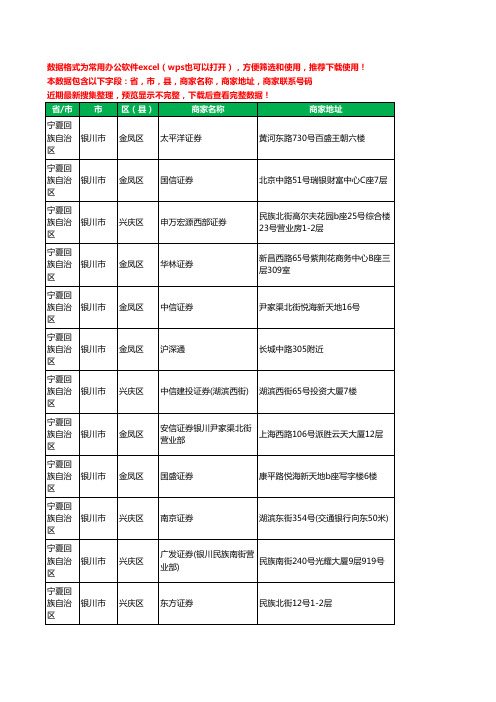 数据格式为常用办公软件excel（wps也可以打开），方便筛选和使用，推荐下载使用！
本数据包含以下字段：省，市，县，商家名称，商家地址，商家联系号码
近期最新搜集整理，预览显示不完整，下载后查看完整数据！

| 省/市 | 市 | 区（县） | 商家名称 | 商家地址 |
|---|---|---|---|---|
| 宁夏回族自治区 | 银川市 | 金凤区 | 太平洋证券 | 黄河东路730号百盛王朝六楼 |
| 宁夏回族自治区 | 银川市 | 金凤区 | 国信证券 | 北京中路51号瑞银财富中心C座7层 |
| 宁夏回族自治区 | 银川市 | 兴庆区 | 申万宏源西部证券 | 民族北街高尔夫花园b座25号综合楼23号营业房1-2层 |
| 宁夏回族自治区 | 银川市 | 金凤区 | 华林证券 | 新昌西路65号紫荆花商务中心B座三层309室 |
| 宁夏回族自治区 | 银川市 | 金凤区 | 中信证券 | 尹家渠北街悦海新天地16号 |
| 宁夏回族自治区 | 银川市 | 金凤区 | 沪深通 | 长城中路305附近 |
| 宁夏回族自治区 | 银川市 | 兴庆区 | 中信建投证券(湖滨西街) | 湖滨西街65号投资大厦7楼 |
| 宁夏回族自治区 | 银川市 | 金凤区 | 安信证券银川尹家渠北街营业部 | 上海西路106号派胜云天大厦12层 |
| 宁夏回族自治区 | 银川市 | 金凤区 | 国盛证券 | 康平路悦海新天地b座写字楼6楼 |
| 宁夏回族自治区 | 银川市 | 兴庆区 | 南京证券 | 湖滨东街354号(交通银行向东50米) |
| 宁夏回族自治区 | 银川市 | 兴庆区 | 广发证券(银川民族南街营业部) | 民族南街240号光耀大厦9层919号 |
| 宁夏回族自治区 | 银川市 | 兴庆区 | 东方证券 | 民族北街12号1-2层 |